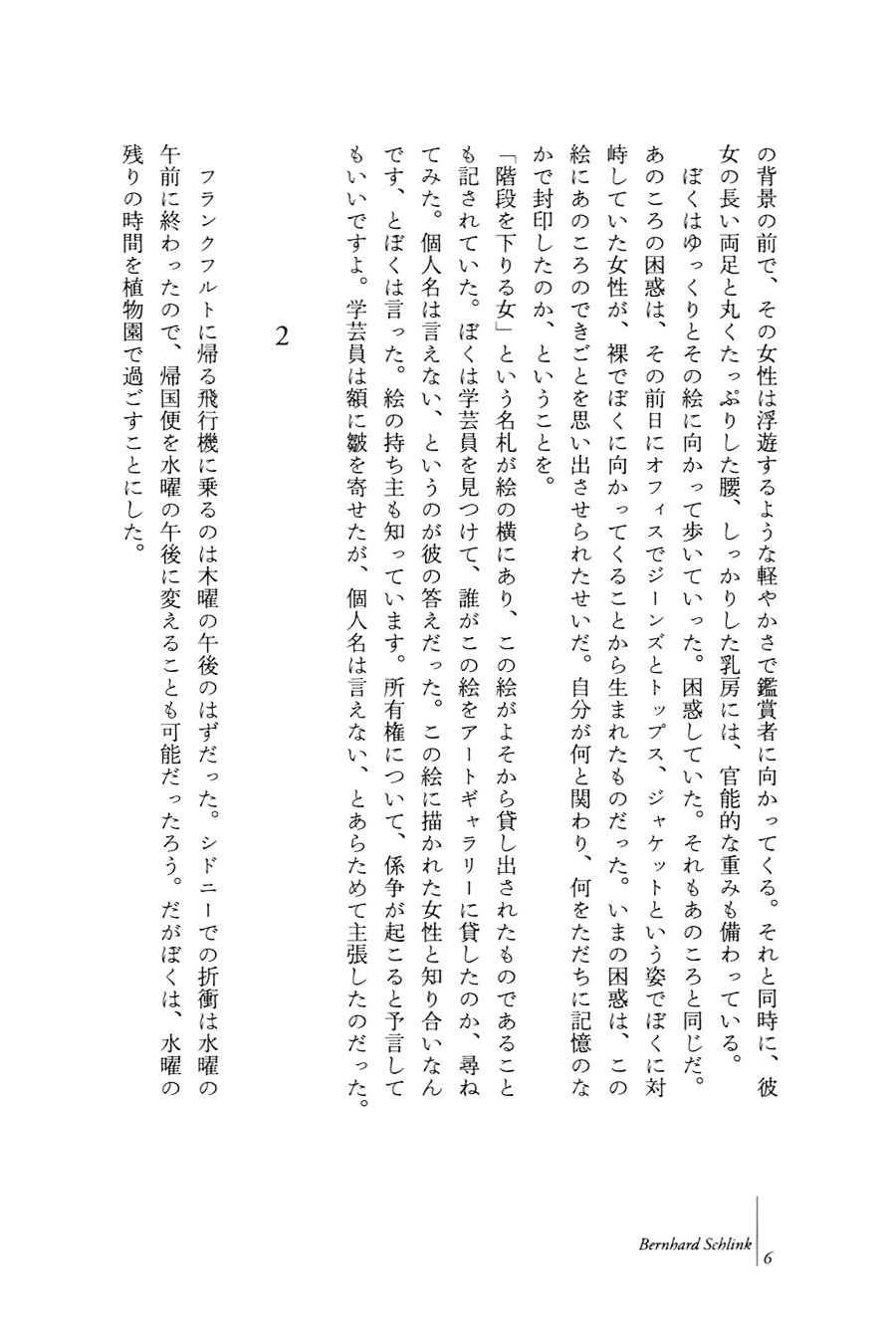 の背景の前で、その女性は浮遊するような軽やかさで鑑賞者に向かってくる。それと同時に、彼女の長い両足と丸くたっぷりした腰、しっかりした乳房には、官能的な重みも備わっている。

ぼくはゆっくりとその絵に向かって歩いていった。困惑していた。それもあのころと同じだ。あのころの困惑は、その前日にオフィスでジーンズとトップス、ジャケットという姿でぼくに対峙していた女性が、裸でぼくに向かってくることから生まれたものだった。いまの困惑は、この絵にあのころのできごとを思い出させられたせいだ。自分が何と関わり、何をただちに記憶のなかで封印したのか、ということを。

「階段を下りる女」という名札が絵の横にあり、この絵がよそから貸し出されたものであることも記されていた。ぼくは学芸員を見つけて、誰がこの絵をアートギャラリーに貸したのか、尋ねてみた。個人名は言えない、というのが彼の答えだった。この絵に描かれた女性と知り合いなんです、とぼくは言った。絵の持ち主も知っています。所有権について、係争が起こると予言してもいいですよ。学芸員は額に皺を寄せたが、個人名は言えない、とあらためて主張したのだった。

2

フランクフルトに帰る飛行機に乗るのは木曜の午後のはずだった。シドニーでの折衝は水曜の午前に終わったので、帰国便を水曜の午後に変えることも可能だったろう。だがぼくは、水曜の残りの時間を植物園で過ごすことにした。

Bernhard Schlink 6